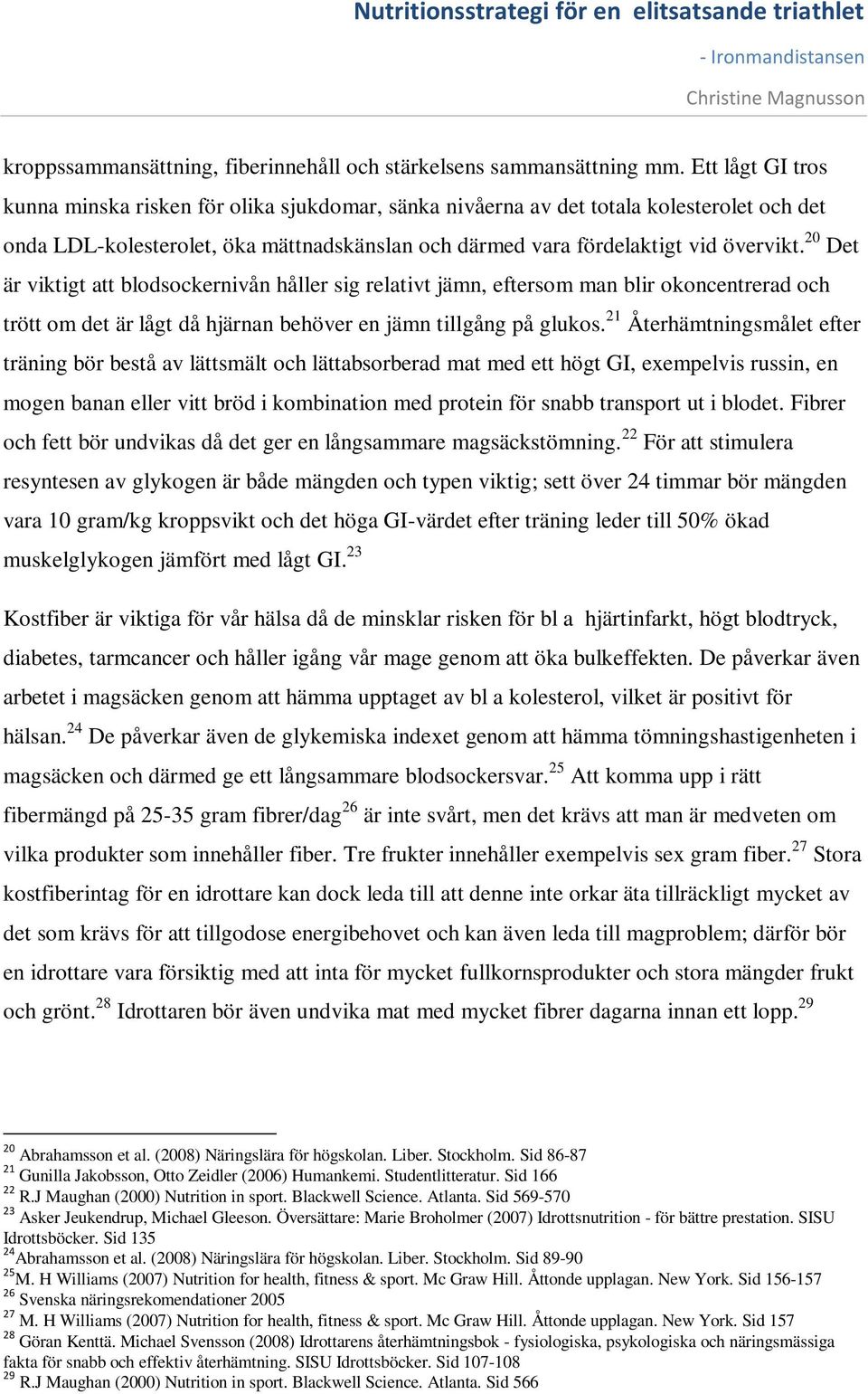 Nutritionsstrategi för en elitsatsande triathlet

- Ironmandistansen

Christine Magnusson

kroppssammansättning, fiberinnehåll och stärkelsens sammansättning mm. Ett lågt GI tros kunna minska risken för olika sjukdomar, sänka nivåerna av det totala kolesterolet och det onda LDL-kolesterolet, öka mättnadskänslan och därmed vara fördelaktigt vid övervikt.$^{20}$ Det är viktigt att blodsockernivån håller sig relativt jämn, eftersom man blir okoncentrerad och trött om det är lågt då hjärnan behöver en jämn tillgång på glukos.$^{21}$ Återhämtningsmålet efter träning bör bestå av lättsmält och lättabsorberad mat med ett högt GI, exempelvis russin, en mogen banan eller vitt bröd i kombination med protein för snabb transport ut i blodet. Fibrer och fett bör undvikas då det ger en långsammare magsäckstömning.$^{22}$ För att stimulera resyntesen av glykogen är både mängden och typen viktig; sett över 24 timmar bör mängden vara 10 gram/kg kroppsvikt och det höga GI-värdet efter träning leder till 50% ökad muskelglykogen jämfört med lågt GI.$^{23}$

Kostfiber är viktiga för vår hälsa då de minsklar risken för bl a hjärtinfarkt, högt blodtryck, diabetes, tarmcancer och håller igång vår mage genom att öka bulkeffekten. De påverkar även arbetet i magsäcken genom att hämma upptaget av bl a kolesterol, vilket är positivt för hälsan.$^{24}$ De påverkar även de glykemiska indexet genom att hämma tömningshastigenheten i magsäcken och därmed ge ett långsammare blodsockersvar.$^{25}$ Att komma upp i rätt fibermängd på 25-35 gram fibrer/dag$^{26}$ är inte svårt, men det krävs att man är medveten om vilka produkter som innehåller fiber. Tre frukter innehåller exempelvis sex gram fiber.$^{27}$ Stora kostfiberintag för en idrottare kan dock leda till att denne inte orkar äta tillräckligt mycket av det som krävs för att tillgodose energibehovet och kan även leda till magproblem; därför bör en idrottare vara försiktig med att inta för mycket fullkornsprodukter och stora mängder frukt och grönt.$^{28}$ Idrottaren bör även undvika mat med mycket fibrer dagarna innan ett lopp.$^{29}$

$^{20}$ Abrahamsson et al. (2008) Näringslära för högskolan. Liber. Stockholm. Sid 86-87
$^{21}$ Gunilla Jakobsson, Otto Zeidler (2006) Humankemi. Studentlitteratur. Sid 166
$^{22}$ R.J Maughan (2000) Nutrition in sport. Blackwell Science. Atlanta. Sid 569-570
$^{23}$ Asker Jeukendrup, Michael Gleeson. Översättare: Marie Broholmer (2007) Idrottsnutrition - för bättre prestation. SISU Idrottsböcker. Sid 135
$^{24}$Abrahamsson et al. (2008) Näringslära för högskolan. Liber. Stockholm. Sid 89-90
$^{25}$M. H Williams (2007) Nutrition for health, fitness & sport. Mc Graw Hill. Åttonde upplagan. New York. Sid 156-157
$^{26}$ Svenska näringsrekomendationer 2005
$^{27}$ M. H Williams (2007) Nutrition for health, fitness & sport. Mc Graw Hill. Åttonde upplagan. New York. Sid 157
$^{28}$ Göran Kenttä. Michael Svensson (2008) Idrottarens återhämtningsbok - fysiologiska, psykologiska och näringsmässiga fakta för snabb och effektiv återhämtning. SISU Idrottsböcker. Sid 107-108
$^{29}$ R.J Maughan (2000) Nutrition in sport. Blackwell Science. Atlanta. Sid 566